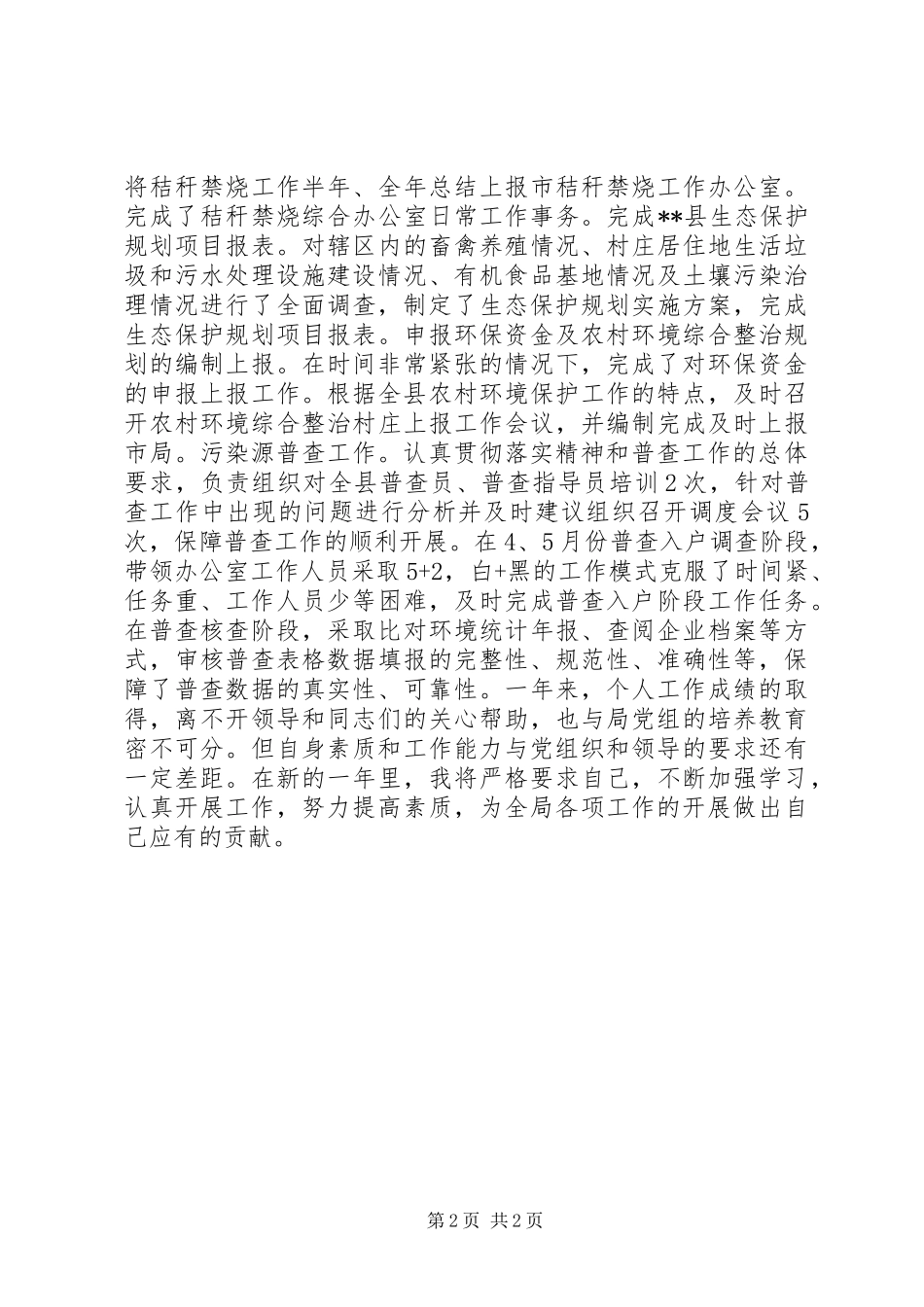 将秸秆禁烧工作半年、全年总结上报市秸秆禁烧工作办公室。完成了秸秆禁烧综合办公室日常工作事务。完成**县生态保护规划项目报表。对辖区内的畜禽养殖情况、村庄居住地生活垃圾和污水处理设施建设情况、有机食品基地情况及土壤污染治理情况进行了全面调查，制定了生态保护规划实施方案，完成生态保护规划项目报表。申报环保资金及农村环境综合整治规划的编制上报。在时间非常紧张的情况下，完成了对环保资金的申报上报工作。根据全县农村环境保护工作的特点，及时召开农村环境综合整治村庄上报工作会议，并编制完成及时上报市局。污染源普查工作。认真贯彻落实精神和普查工作的总体要求，负责组织对全县普查员、普查指导员培训2次，针对普查工作中出现的问题进行分析并及时建议组织召开调度会议5次，保障普查工作的顺利开展。在4、5月份普查入户调查阶段，带领办公室工作人员采取5+2，白+黑的工作模式克服了时间紧、任务重、工作人员少等困难，及时完成普查入户阶段工作任务。在普查核查阶段，采取比对环境统计年报、查阅企业档案等方式，审核普查表格数据填报的完整性、规范性、准确性等，保障了普查数据的真实性、可靠性。一年来，个人工作成绩的取得，离不开领导和同志们的关心帮助，也与局党组的培养教育密不可分。但自身素质和工作能力与党组织和领导的要求还有一定差距。在新的一年里，我将严格要求自己，不断加强学习，认真开展工作，努力提高素质，为全局各项工作的开展做出自己应有的贡献。

第2页 共2页